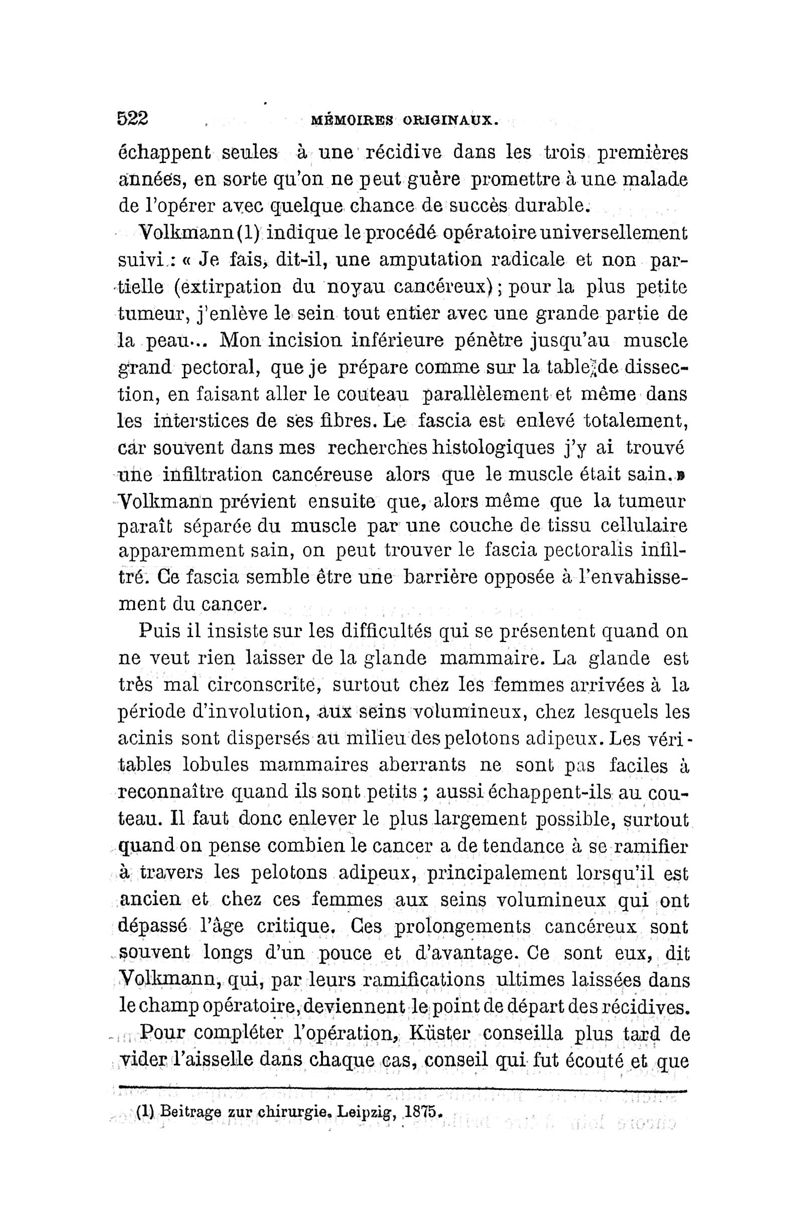 522 MÉMOIRES ORIGINAUX.

échappent seules à une récidive dans les trois premières années, en sorte qu'on ne peut guère promettre à une malade de l'opérer avec quelque chance de succès durable.

Volkmann (1) indique le procédé opératoire universellement suivi : « Je fais, dit-il, une amputation radicale et non partielle (extirpation du noyau cancéreux) ; pour la plus petite tumeur, j'enlève le sein tout entier avec une grande partie de la peau... Mon incision inférieure pénètre jusqu'au muscle grand pectoral, que je prépare comme sur la table de dissection, en faisant aller le couteau parallèlement et même dans les interstices de ses fibres. Le fascia est enlevé totalement, car souvent dans mes recherches histologiques j'y ai trouvé une infiltration cancéreuse alors que le muscle était sain. » Volkmann prévient ensuite que, alors même que la tumeur paraît séparée du muscle par une couche de tissu cellulaire apparemment sain, on peut trouver le fascia pectoralis infiltré. Ce fascia semble être une barrière opposée à l'envahissement du cancer.

Puis il insiste sur les difficultés qui se présentent quand on ne veut rien laisser de la glande mammaire. La glande est très mal circonscrite, surtout chez les femmes arrivées à la période d'involution, aux seins volumineux, chez lesquels les acinis sont dispersés au milieu des pelotons adipeux. Les véritables lobules mammaires aberrants ne sont pas faciles à reconnaître quand ils sont petits ; aussi échappent-ils au couteau. Il faut donc enlever le plus largement possible, surtout quand on pense combien le cancer a de tendance à se ramifier à travers les pelotons adipeux, principalement lorsqu'il est ancien et chez ces femmes aux seins volumineux qui ont dépassé l'âge critique. Ces prolongements cancéreux sont souvent longs d'un pouce et d'avantage. Ce sont eux, dit Volkmann, qui, par leurs ramifications ultimes laissées dans le champ opératoire, deviennent le point de départ des récidives.

Pour compléter l'opération, Küster conseilla plus tard de vider l'aisselle dans chaque cas, conseil qui fut écouté et que

(1) Beitrage zur chirurgie. Leipzig, 1875.